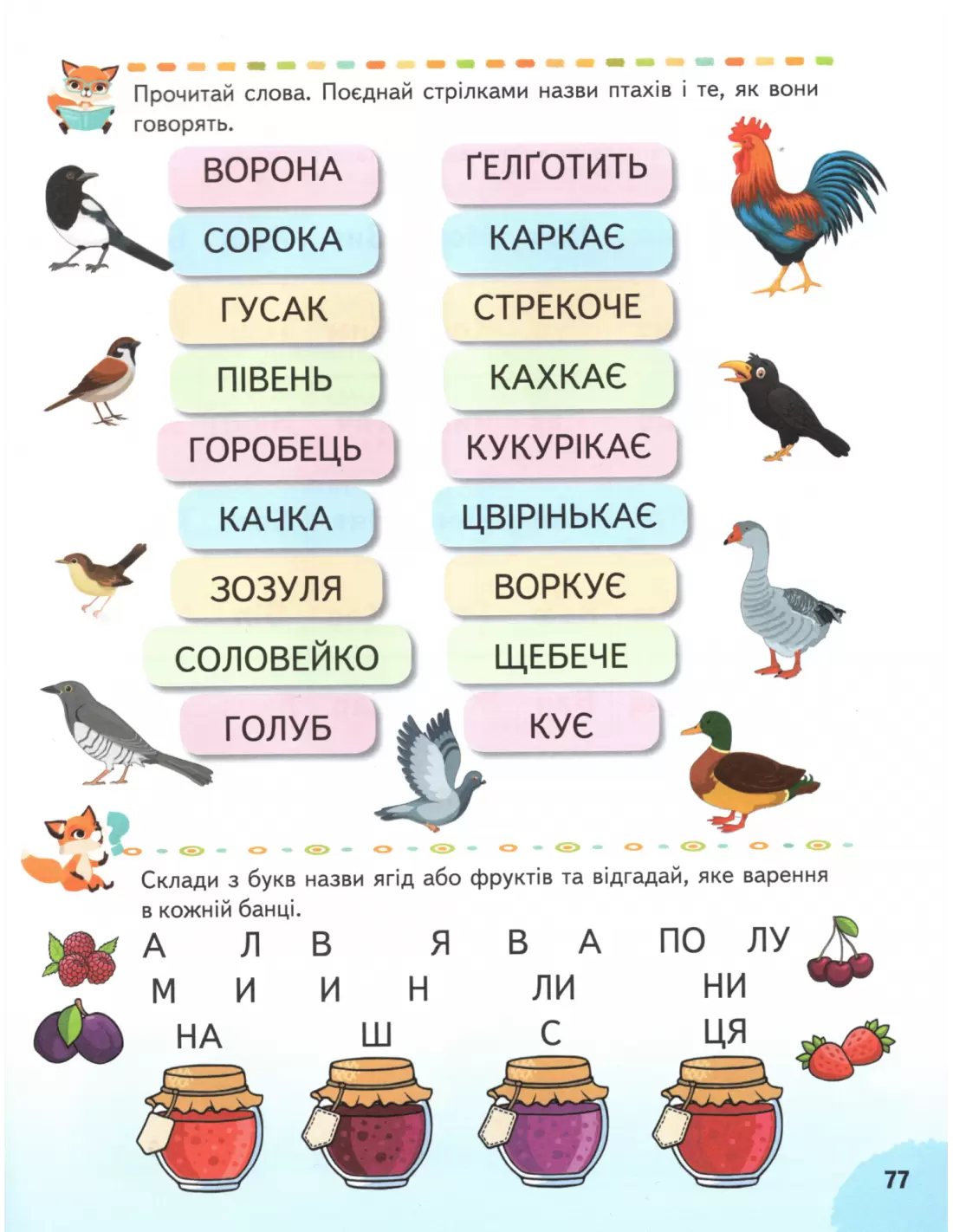 Прочитай слова. Поєднай стрілками назви птахів і те, як вони говорять.

ВОРОНА

СОРОКА

ГУСАК

ПІВЕНЬ

ГОРОБЕЦЬ

КАЧКА

ЗОЗУЛЯ

СОЛОВЕЙКО

ГОЛУБ

ҐЕЛҐОТИТЬ

КАРКАЄ

СТРЕКОЧЕ

КАХКАЄ

КУКУРІКАЄ

ЦВІРІНЬКАЄ

ВОРКУЄ

ЩЕБЕЧЕ

КУЄ

Склади з букв назви ягід або фруктів та відгадай, яке варення в кожній банці.

А Л В Я В А ПО ЛУ
М И И Н ЛИ НИ
НА Ш С ЦЯ

77